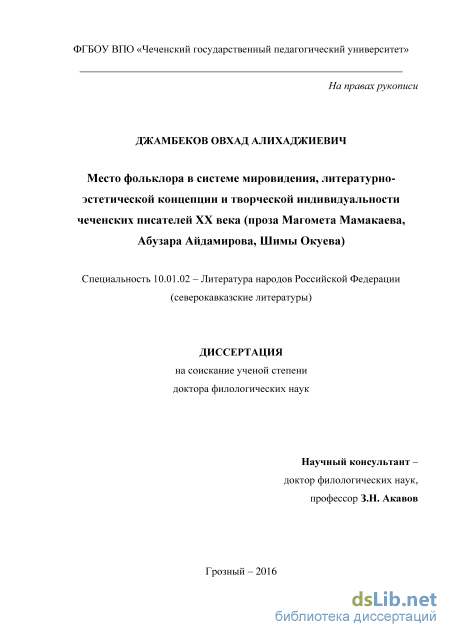 ФГБОУ ВПО «Чеченский государственный педагогический университет»

На правах рукописи

ДЖАМБЕКОВ ОВХАД АЛИХАДЖИЕВИЧ

Место фольклора в системе мировидения, литературно-эстетической концепции и творческой индивидуальности чеченских писателей XX века (проза Магомета Мамакаева, Абузара Айдамирова, Шимы Окуева)

Специальность 10.01.02 – Литература народов Российской Федерации (северокавказские литературы)

ДИССЕРТАЦИЯ
на соискание ученой степени
доктора филологических наук

Научный консультант –
доктор филологических наук,
профессор З.Н. Акавов

Грозный – 2016

dsLib.net
библиотека диссертаций